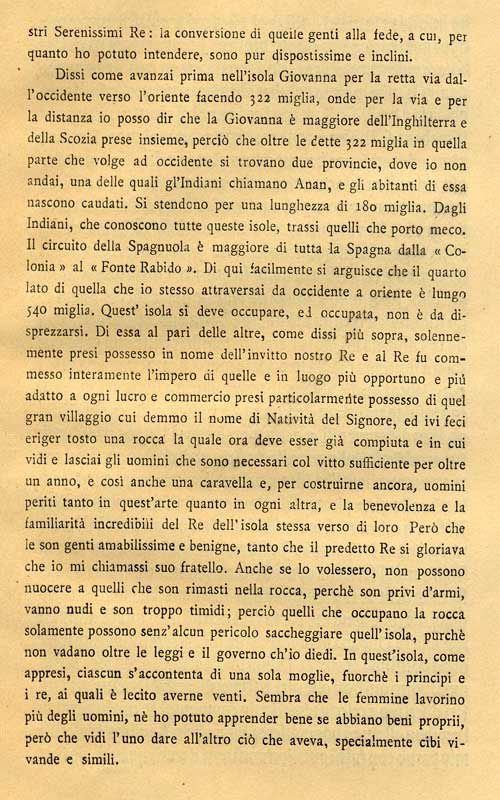 stri Serenissimi Re: la conversione di quelle genti alla fede, a cui, per quanto ho potuto intendere, sono pur dispostissime e inclini.

Dissi come avanzai prima nell'isola Giovanna per la retta via dall'occidente verso l'oriente facendo 322 miglia, onde per la via e per la distanza io posso dir che la Giovanna è maggiore dell'Inghilterra e della Scozia prese insieme, perciò che oltre le dette 322 miglia in quella parte che volge ad occidente si trovano due provincie, dove io non andai, una delle quali gl'Indiani chiamano Anan, e gli abitanti di essa nascono caudati. Si stendono per una lunghezza di 180 miglia. Dagli Indiani, che conoscono tutte queste isole, trassi quelli che porto meco. Il circuito della Spagnuola è maggiore di tutta la Spagna dalla « Colonia » al « Fonte Rabido ». Di qui facilmente si arguisce che il quarto lato di quella che io stesso attraversai da occidente a oriente è lungo 540 miglia. Quest' isola si deve occupare, ed occupata, non è da disprezzarsi. Di essa al pari delle altre, come dissi più sopra, solennemente presi possesso in nome dell'invitto nostro Re e al Re fu commesso interamente l'impero di quelle e in luogo più opportuno e più adatto a ogni lucro e commercio presi particolarmente possesso di quel gran villaggio cui demmo il nome di Natività del Signore, ed ivi feci eriger tosto una rocca la quale ora deve esser già compiuta e in cui vidi e lasciai gli uomini che sono necessari col vitto sufficiente per oltre un anno, e così anche una caravella e, per costruirne ancora, uomini periti tanto in quest'arte quanto in ogni altra, e la benevolenza e la familiarità incredibili del Re dell'isola stessa verso di loro Però che le son genti amabilissime e benigne, tanto che il predetto Re si gloriava che io mi chiamassi suo fratello. Anche se lo volessero, non possono nuocere a quelli che son rimasti nella rocca, perchè son privi d'armi, vanno nudi e son troppo timidi; perciò quelli che occupano la rocca solamente possono senz'alcun pericolo saccheggiare quell'isola, purchè non vadano oltre le leggi e il governo ch'io diedi. In quest'isola, come appresi, ciascun s'accontenta di una sola moglie, fuorchè i principi e i re, ai quali è lecito averne venti. Sembra che le femmine lavorino più degli uomini, nè ho potuto apprender bene se abbiano beni proprii, però che vidi l'uno dare all'altro ciò che aveva, specialmente cibi vivande e simili.